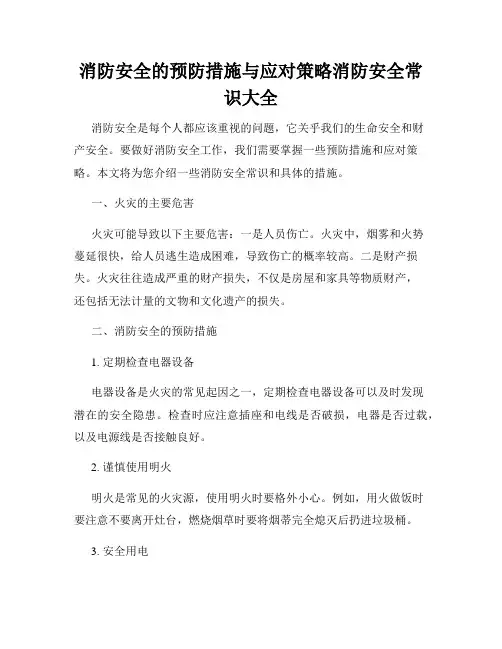 消防安全的预防措施与应对策略消防安全常识大全

消防安全是每个人都应该重视的问题，它关乎我们的生命安全和财产安全。要做好消防安全工作，我们需要掌握一些预防措施和应对策略。本文将为您介绍一些消防安全常识和具体的措施。

一、火灾的主要危害

火灾可能导致以下主要危害：一是人员伤亡。火灾中，烟雾和火势蔓延很快，给人员逃生造成困难，导致伤亡的概率较高。二是财产损失。火灾往往造成严重的财产损失，不仅是房屋和家具等物质财产，还包括无法计量的文物和文化遗产的损失。

二、消防安全的预防措施

1. 定期检查电器设备

电器设备是火灾的常见起因之一，定期检查电器设备可以及时发现潜在的安全隐患。检查时应注意插座和电线是否破损，电器是否过载，以及电源线是否接触良好。

2. 谨慎使用明火

明火是常见的火灾源，使用明火时要格外小心。例如，用火做饭时要注意不要离开灶台，燃烧烟草时要将烟蒂完全熄灭后扔进垃圾桶。

3. 安全用电